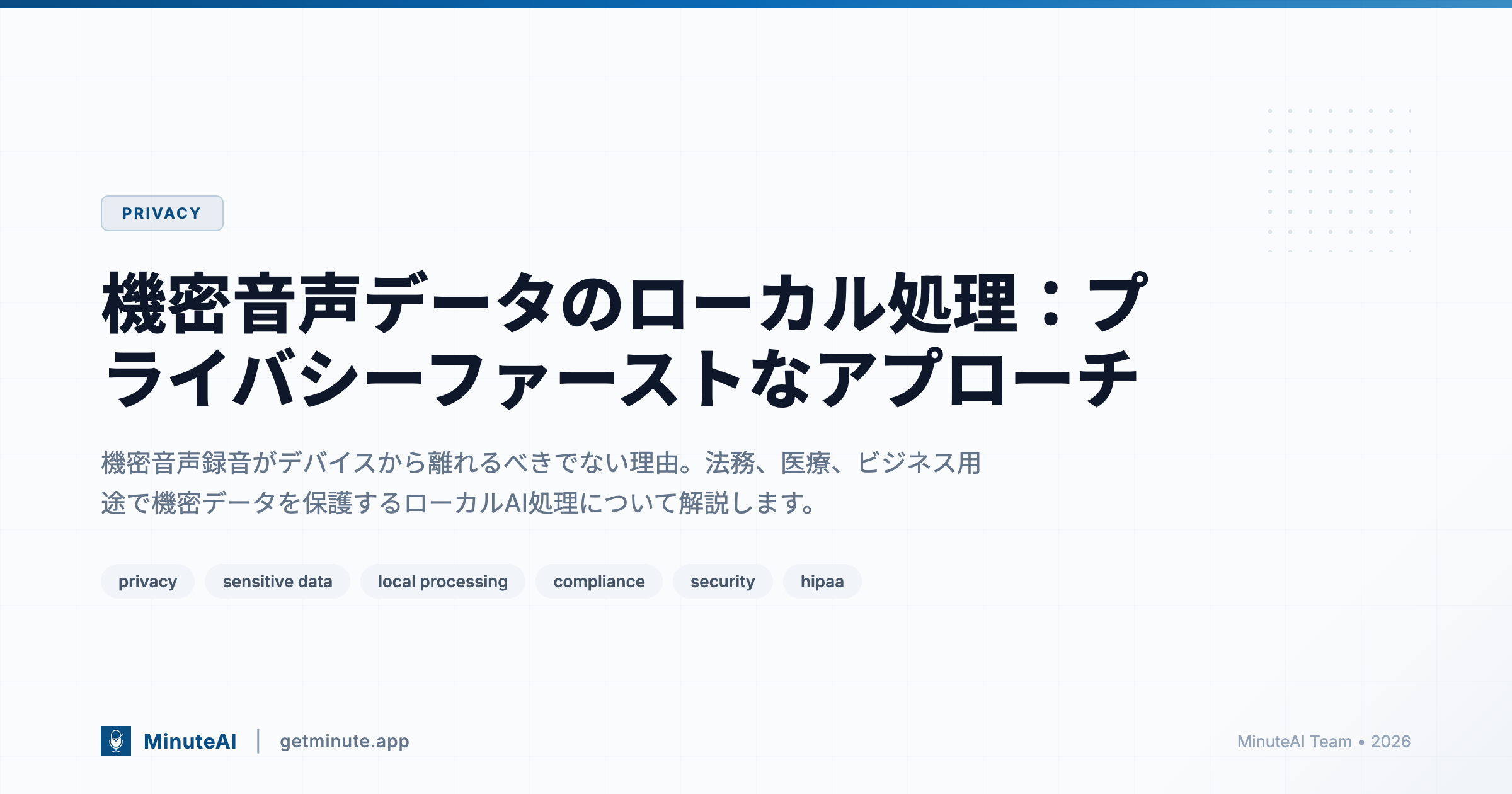 PRIVACY

機密音声データのローカル処理：プライバシーファーストなアプローチ

機密音声録音がデバイスから離れるべきでない理由。法務、医療、ビジネス用途で機密データを保護するローカルAI処理について解説します。

privacy sensitive data local processing compliance security hipaa

MinuteAI | getminute.app

MinuteAI Team • 2026